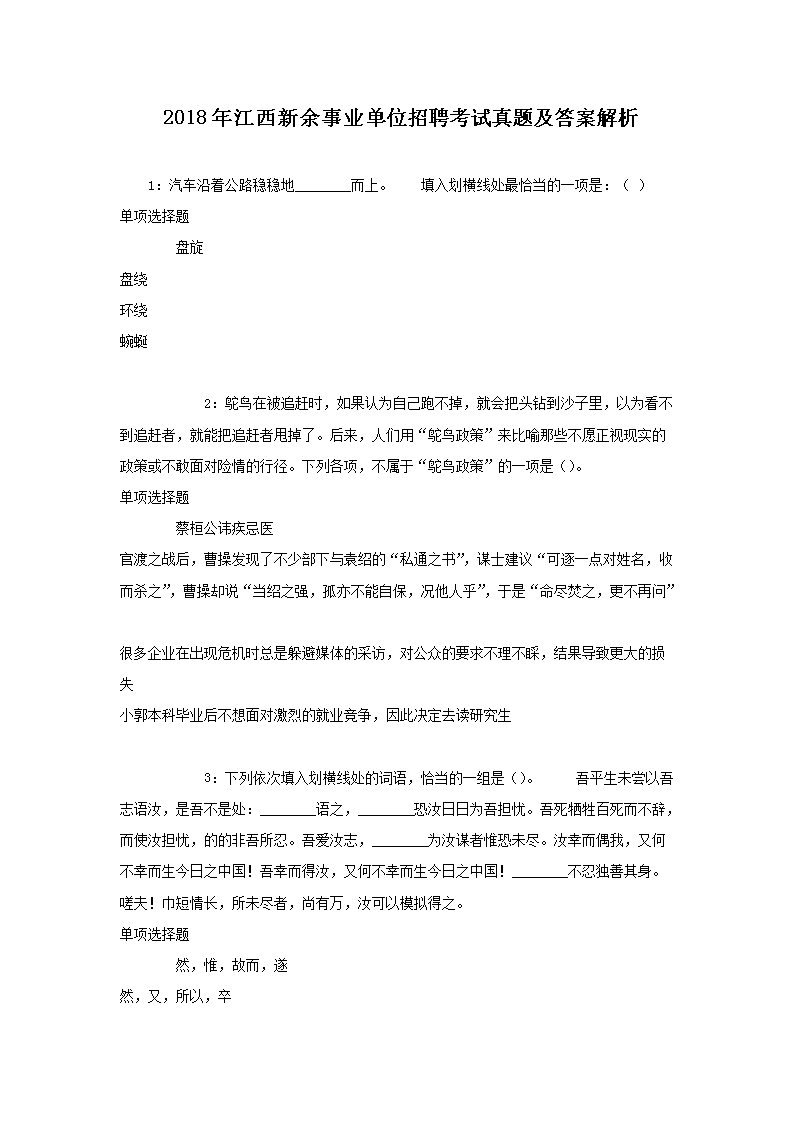 2018年江西新余事业单位招聘考试真题及答案解析

1：汽车沿着公路稳稳地________而上。　　填入划横线处最恰当的一项是：（ ）

单项选择题

盘旋

盘绕

环绕

蜿蜒

2：鸵鸟在被追赶时，如果认为自己跑不掉，就会把头钻到沙子里，以为看不到追赶者，就能把追赶者甩掉了。后来，人们用“鸵鸟政策”来比喻那些不愿正视现实的政策或不敢面对险情的行径。下列各项，不属于“鸵鸟政策”的一项是（）。

单项选择题

蔡桓公讳疾忌医

官渡之战后，曹操发现了不少部下与袁绍的“私通之书”，谋士建议“可逐一点对姓名，收而杀之”，曹操却说“当绍之强，孤亦不能自保，况他人乎”，于是“命尽焚之，更不再问”

很多企业在出现危机时总是躲避媒体的采访，对公众的要求不理不睬，结果导致更大的损失

小郭本科毕业后不想面对激烈的就业竞争，因此决定去读研究生

3：下列依次填入划横线处的词语，恰当的一组是（）。　　吾平生未尝以吾志语汝，是吾不是处：________语之，________恐汝日日为吾担忧。吾死牺牲百死而不辞，而使汝担忧，的的非吾所忍。吾爱汝志，________为汝谋者惟恐未尽。汝幸而偶我，又何不幸而生今日之中国！吾幸而得汝，又何不幸而生今日之中国！________不忍独善其身。嗟夫！巾短情长，所未尽者，尚有万，汝可以模拟得之。

单项选择题

然，惟，故而，遂

然，又，所以，卒